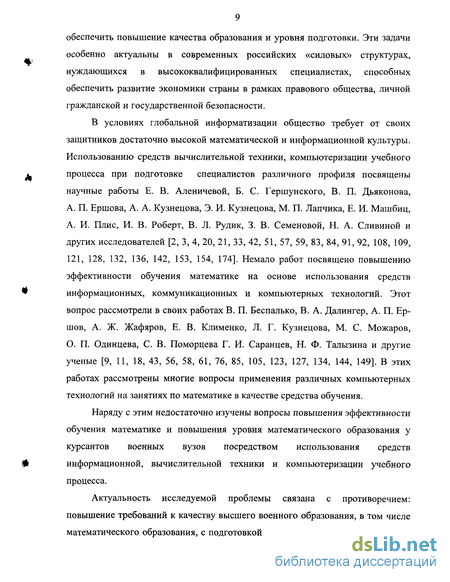 9

обеспечить повышение качества образования и уровня подготовки. Эти задачи особенно актуальны в современных российских «силовых» структурах, нуждающихся в высококвалифицированных специалистах, способных обеспечить развитие экономики страны в рамках правового общества, личной гражданской и государственной безопасности.

В условиях глобальной информатизации общество требует от своих защитников достаточно высокой математической и информационной культуры. Использованию средств вычислительной техники, компьютеризации учебного процесса при подготовке специалистов различного профиля посвящены научные работы Е. В. Аленичевой, Б. С. Гершунского, В. П. Дьяконова, А. П. Ершова, А. А. Кузнецова, Э. И. Кузнецова, М. П. Лапчика, Е. И. Машбиц, А. И. Плис, И. В. Роберт, В. Л. Рудик, З. В. Семеновой, Н. А. Сливиной и других исследователей [2, 3, 4, 20, 21, 33, 42, 51, 57, 59, 83, 84, 91, 92, 108, 109, 121, 128, 132, 136, 142, 153, 154, 174]. Немало работ посвящено повышению эффективности обучения математике на основе использования средств информационных, коммуникационных и компьютерных технологий. Этот вопрос рассмотрели в своих работах В. П. Беспалько, В. А. Далингер, А. П. Ершов, А. Ж. Жафяров, Е. В. Клименко, Л. Г. Кузнецова, М. С. Можаров, О. П. Одинцева, С. В. Поморцева Г. И. Саранцев, Н. Ф. Талызина и другие ученые [9, 11, 18, 43, 56, 58, 61, 76, 85, 105, 123, 127, 134, 144, 149]. В этих работах рассмотрены многие вопросы применения различных компьютерных технологий на занятиях по математике в качестве средства обучения.

Наряду с этим недостаточно изучены вопросы повышения эффективности обучения математике и повышения уровня математического образования у курсантов военных вузов посредством использования средств информационной, вычислительной техники и компьютеризации учебного процесса.

Актуальность исследуемой проблемы связана с противоречием: повышение требований к качеству высшего военного образования, в том числе математического образования, с подготовкой

dsLib.net
библиотека диссертаций